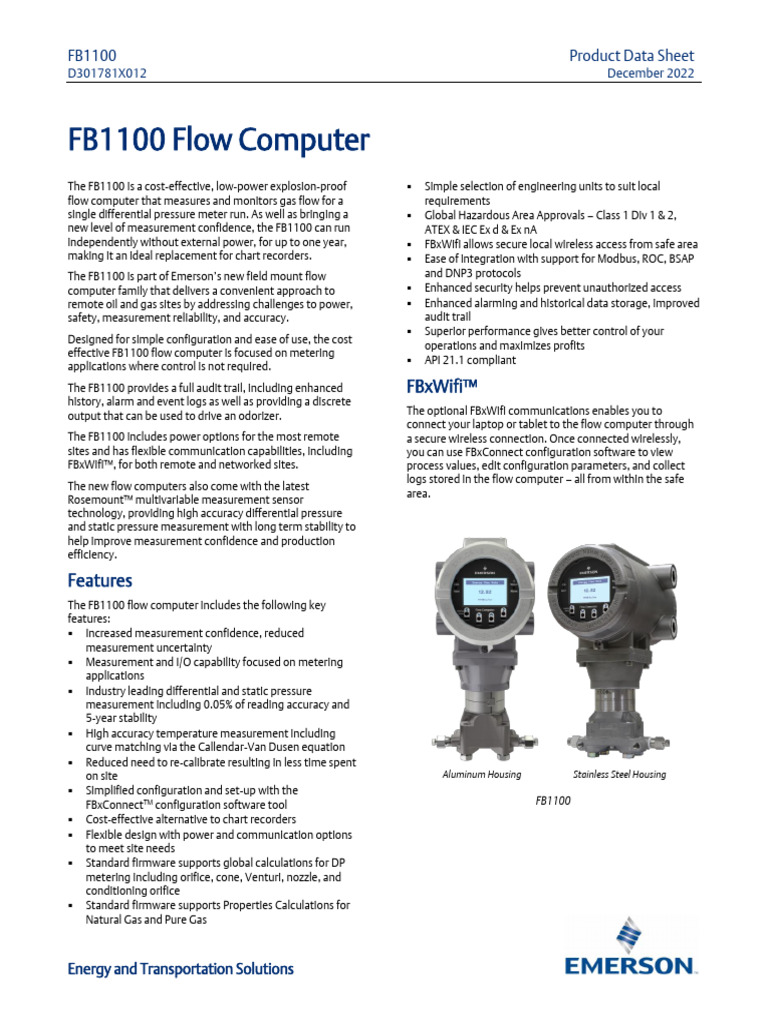 FB1100
D301781X012

Product Data Sheet
December 2022

FB1100 Flow Computer

The FB1100 is a cost-effective, low-power explosion-proof flow computer that measures and monitors gas flow for a single differential pressure meter run. As well as bringing a new level of measurement confidence, the FB1100 can run independently without external power, for up to one year, making it an ideal replacement for chart recorders.

The FB1100 is part of Emerson's new field mount flow computer family that delivers a convenient approach to remote oil and gas sites by addressing challenges to power, safety, measurement reliability, and accuracy.

Designed for simple configuration and ease of use, the cost effective FB1100 flow computer is focused on metering applications where control is not required.

The FB1100 provides a full audit trail, including enhanced history, alarm and event logs as well as providing a discrete output that can be used to drive an odorizer.

The FB1100 includes power options for the most remote sites and has flexible communication capabilities, including FBxWifi™, for both remote and networked sites.

The new flow computers also come with the latest Rosemount™ multivariable measurement sensor technology, providing high accuracy differential pressure and static pressure measurement with long term stability to help improve measurement confidence and production efficiency.

Features

The FB1100 flow computer includes the following key features:
▪ Increased measurement confidence, reduced measurement uncertainty
▪ Measurement and I/O capability focused on metering applications
▪ Industry leading differential and static pressure measurement including 0.05% of reading accuracy and 5-year stability
▪ High accuracy temperature measurement including curve matching via the Callendar-Van Dusen equation
▪ Reduced need to re-calibrate resulting in less time spent on site
▪ Simplified configuration and set-up with the FBxConnect™ configuration software tool
▪ Cost-effective alternative to chart recorders
▪ Flexible design with power and communication options to meet site needs
▪ Standard firmware supports global calculations for DP metering including orifice, cone, Venturi, nozzle, and conditioning orifice
▪ Standard firmware supports Properties Calculations for Natural Gas and Pure Gas
▪ Simple selection of engineering units to suit local requirements
▪ Global Hazardous Area Approvals – Class 1 Div 1 & 2, ATEX & IEC Ex d & Ex nA
▪ FBxWifi allows secure local wireless access from safe area
▪ Ease of integration with support for Modbus, ROC, BSAP and DNP3 protocols
▪ Enhanced security helps prevent unauthorized access
▪ Enhanced alarming and historical data storage, improved audit trail
▪ Superior performance gives better control of your operations and maximizes profits
▪ API 21.1 compliant

FBxWifi™

The optional FBxWifi communications enables you to connect your laptop or tablet to the flow computer through a secure wireless connection. Once connected wirelessly, you can use FBxConnect configuration software to view process values, edit configuration parameters, and collect logs stored in the flow computer – all from within the safe area.

Aluminum Housing
Stainless Steel Housing
FB1100

Energy and Transportation Solutions

EMERSON.